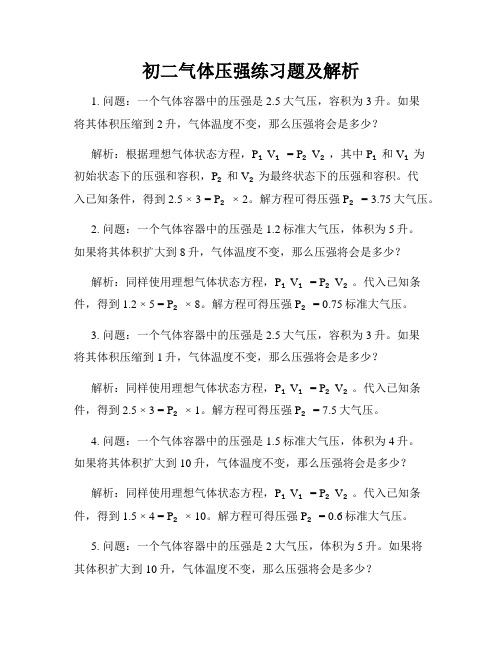 初二气体压强练习题及解析

1. 问题：一个气体容器中的压强是 2.5 大气压，容积为 3 升。如果将其体积压缩到 2 升，气体温度不变，那么压强将会是多少？

解析：根据理想气体状态方程，$P_1 V_1 = P_2 V_2$，其中 $P_1$ 和 $V_1$ 为初始状态下的压强和容积，$P_2$ 和 $V_2$ 为最终状态下的压强和容积。代入已知条件，得到 $2.5 \times 3 = P_2 \times 2$。解方程可得压强 $P_2 = 3.75$ 大气压。

2. 问题：一个气体容器中的压强是 1.2 标准大气压，体积为 5 升。如果将其体积扩大到 8 升，气体温度不变，那么压强将会是多少？

解析：同样使用理想气体状态方程，$P_1 V_1 = P_2 V_2$。代入已知条件，得到 $1.2 \times 5 = P_2 \times 8$。解方程可得压强 $P_2 = 0.75$ 标准大气压。

3. 问题：一个气体容器中的压强是 2.5 大气压，容积为 3 升。如果将其体积压缩到 1 升，气体温度不变，那么压强将会是多少？

解析：同样使用理想气体状态方程，$P_1 V_1 = P_2 V_2$。代入已知条件，得到 $2.5 \times 3 = P_2 \times 1$。解方程可得压强 $P_2 = 7.5$ 大气压。

4. 问题：一个气体容器中的压强是 1.5 标准大气压，体积为 4 升。如果将其体积扩大到 10 升，气体温度不变，那么压强将会是多少？

解析：同样使用理想气体状态方程，$P_1 V_1 = P_2 V_2$。代入已知条件，得到 $1.5 \times 4 = P_2 \times 10$。解方程可得压强 $P_2 = 0.6$ 标准大气压。

5. 问题：一个气体容器中的压强是 2 大气压，体积为 5 升。如果将其体积扩大到 10 升，气体温度不变，那么压强将会是多少？